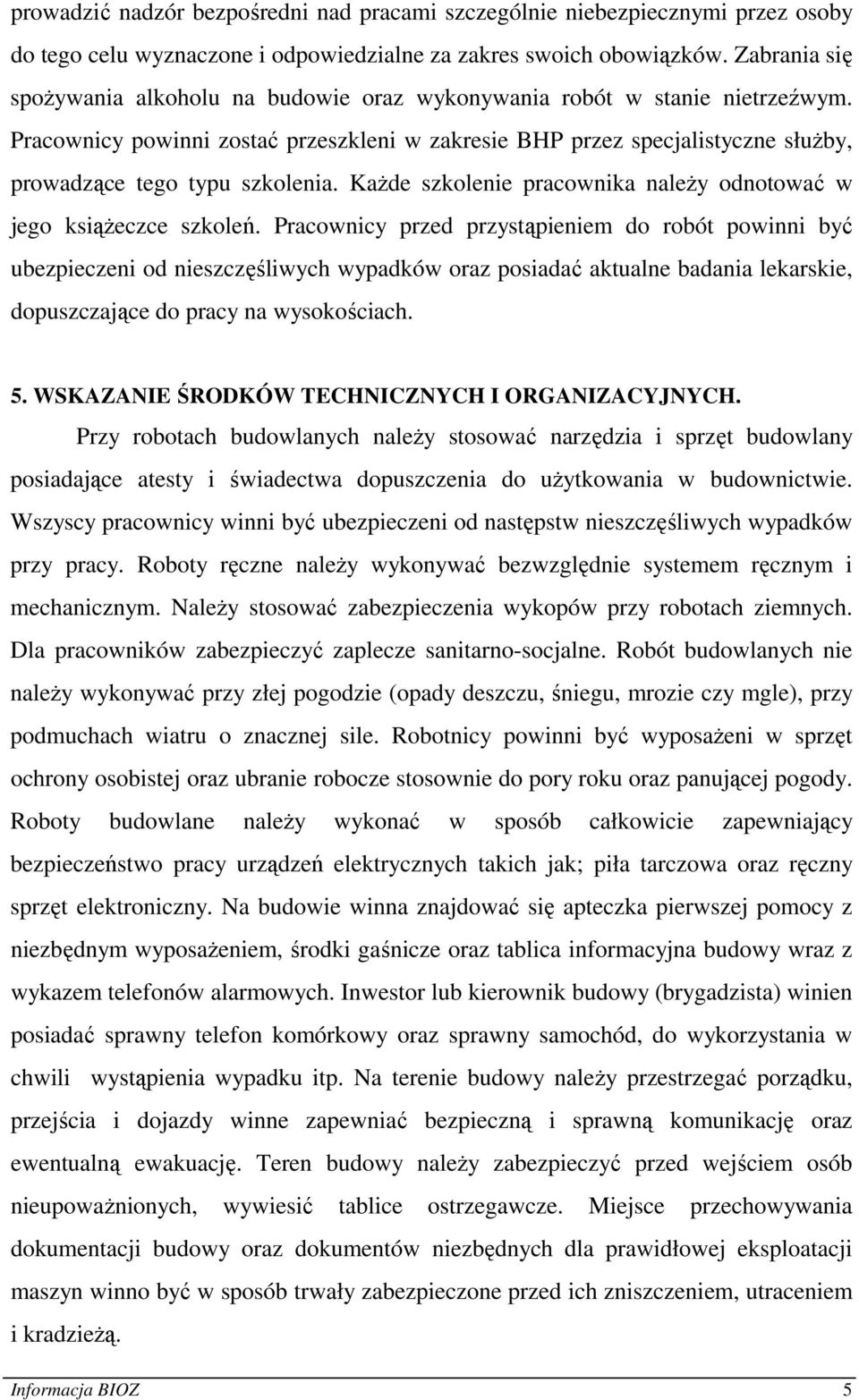 prowadzić nadzór bezpośredni nad pracami szczególnie niebezpiecznymi przez osoby do tego celu wyznaczone i odpowiedzialne za zakres swoich obowiązków. Zabrania się spożywania alkoholu na budowie oraz wykonywania robót w stanie nietrzeźwym. Pracownicy powinni zostać przeszkleni w zakresie BHP przez specjalistyczne służby, prowadzące tego typu szkolenia. Każde szkolenie pracownika należy odnotować w jego książeczce szkoleń. Pracownicy przed przystąpieniem do robót powinni być ubezpieczeni od nieszczęśliwych wypadków oraz posiadać aktualne badania lekarskie, dopuszczające do pracy na wysokościach.

5. WSKAZANIE ŚRODKÓW TECHNICZNYCH I ORGANIZACYJNYCH.

Przy robotach budowlanych należy stosować narzędzia i sprzęt budowlany posiadające atesty i świadectwa dopuszczenia do użytkowania w budownictwie. Wszyscy pracownicy winni być ubezpieczeni od następstw nieszczęśliwych wypadków przy pracy. Roboty ręczne należy wykonywać bezwzględnie systemem ręcznym i mechanicznym. Należy stosować zabezpieczenia wykopów przy robotach ziemnych. Dla pracowników zabezpieczyć zaplecze sanitarno-socjalne. Robót budowlanych nie należy wykonywać przy złej pogodzie (opady deszczu, śniegu, mrozie czy mgle), przy podmuchach wiatru o znacznej sile. Robotnicy powinni być wyposażeni w sprzęt ochrony osobistej oraz ubranie robocze stosownie do pory roku oraz panującej pogody. Roboty budowlane należy wykonać w sposób całkowicie zapewniający bezpieczeństwo pracy urządzeń elektrycznych takich jak; piła tarczowa oraz ręczny sprzęt elektroniczny. Na budowie winna znajdować się apteczka pierwszej pomocy z niezbędnym wyposażeniem, środki gaśnicze oraz tablica informacyjna budowy wraz z wykazem telefonów alarmowych. Inwestor lub kierownik budowy (brygadzista) winien posiadać sprawny telefon komórkowy oraz sprawny samochód, do wykorzystania w chwili wystąpienia wypadku itp. Na terenie budowy należy przestrzegać porządku, przejścia i dojazdy winne zapewniać bezpieczną i sprawną komunikację oraz ewentualną ewakuację. Teren budowy należy zabezpieczyć przed wejściem osób nieupoważnionych, wywiesić tablice ostrzegawcze. Miejsce przechowywania dokumentacji budowy oraz dokumentów niezbędnych dla prawidłowej eksploatacji maszyn winno być w sposób trwały zabezpieczone przed ich zniszczeniem, utraceniem i kradzieżą.

Informacja BIOZ 5